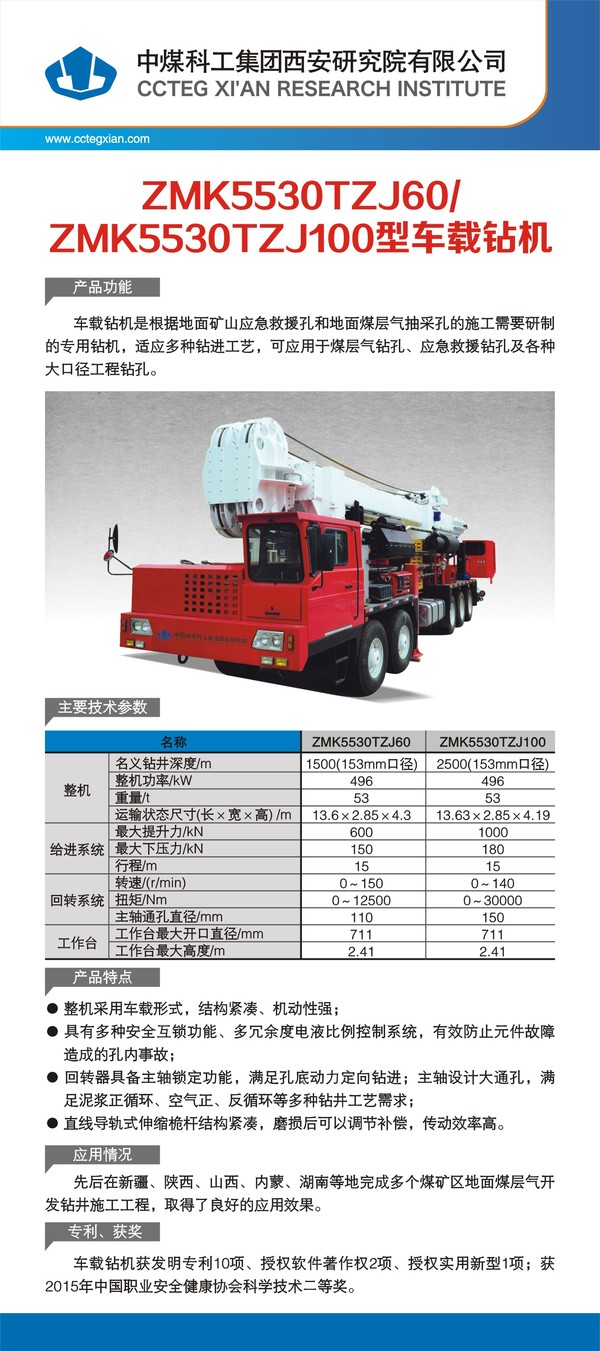 中煤科工集团西安研究院有限公司
CCTEG XI'AN RESEARCH INSTITUTE

www.cctegxian.com

ZMK5530TZJ60/
ZMK5530TZJ100型车载钻机

产品功能

车载钻机是根据地面矿山应急救援孔和地面煤层气抽采孔的施工需要研制的专用钻机，适应多种钻进工艺，可应用于煤层气钻孔、应急救援钻孔及各种大口径工程钻孔。

主要技术参数

| 名称 | | ZMK5530TZJ60 | ZMK5530TZJ100 |
|---|---|---|---|
| 整机 | 名义钻井深度/m | 1500(153mm口径) | 2500(153mm口径) |
| | 整机功率/kW | 496 | 496 |
| | 重量/t | 53 | 53 |
| | 运输状态尺寸(长×宽×高) /m | 13.6×2.85×4.3 | 13.63×2.85×4.19 |
| 给进系统 | 最大提升力/kN | 600 | 1000 |
| | 最大下压力/kN | 150 | 180 |
| | 行程/m | 15 | 15 |
| 回转系统 | 转速/(r/min) | 0～150 | 0～140 |
| | 扭矩/Nm | 0～12500 | 0～30000 |
| | 主轴通孔直径/mm | 110 | 150 |
| 工作台 | 工作台最大开口直径/mm | 711 | 711 |
| | 工作台最大高度/m | 2.41 | 2.41 |

产品特点

● 整机采用车载形式，结构紧凑、机动性强；
● 具有多种安全互锁功能、多冗余度电液比例控制系统，有效防止元件故障造成的孔内事故；
● 回转器具备主轴锁定功能，满足孔底动力定向钻进；主轴设计大通孔，满足泥浆正循环、空气正、反循环等多种钻井工艺需求；
● 直线导轨式伸缩桅杆结构紧凑，磨损后可以调节补偿，传动效率高。

应用情况

先后在新疆、陕西、山西、内蒙、湖南等地完成多个煤矿区地面煤层气开发钻井施工工程，取得了良好的应用效果。

专利、获奖

车载钻机获发明专利10项、授权软件著作权2项、授权实用新型1项；获2015年中国职业安全健康协会科学技术二等奖。